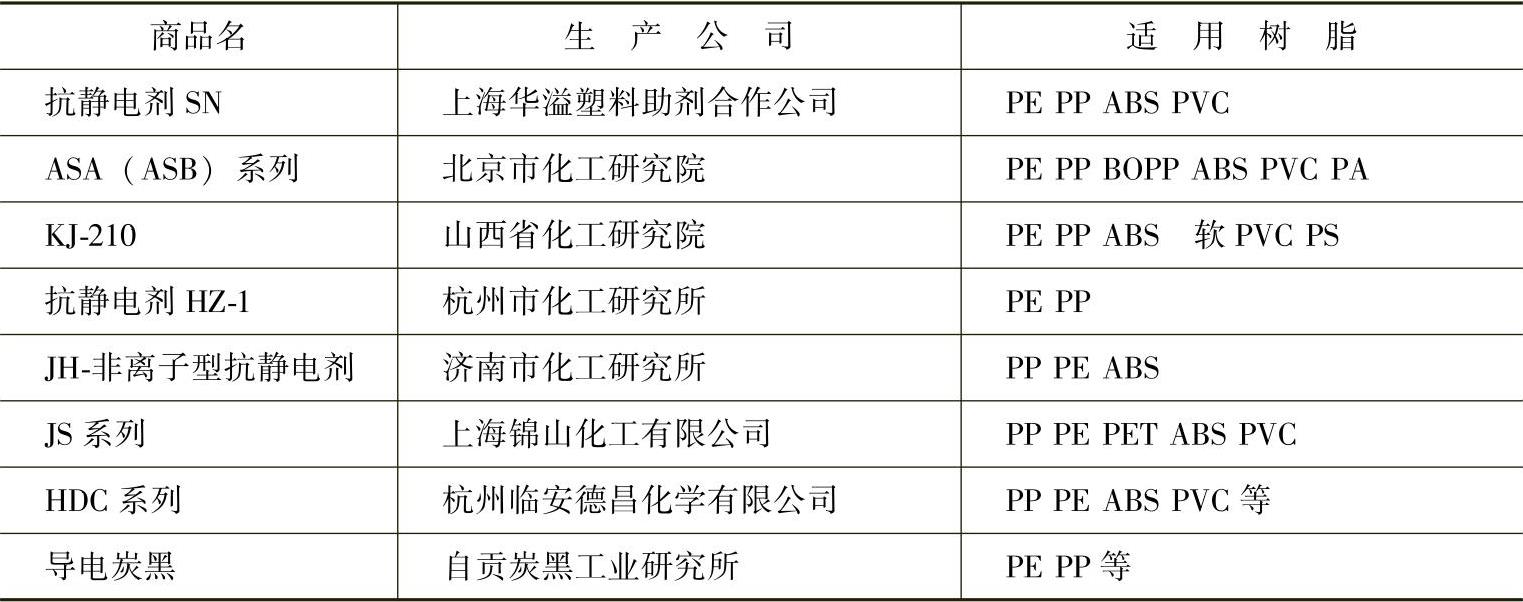 | 商品名 | 生产公司 | 适用树脂 |
|---|---|---|
| 抗静电剂SN | 上海华溢塑料助剂合作公司 | PE PP ABS PVC |
| ASA（ASB）系列 | 北京市化工研究院 | PE PP BOPP ABS PVC PA |
| KJ-210 | 山西省化工研究院 | PE PP ABS 软PVC PS |
| 抗静电剂HZ-1 | 杭州市化工研究所 | PE PP |
| JH-非离子型抗静电剂 | 济南市化工研究所 | PP PE ABS |
| JS系列 | 上海锦山化工有限公司 | PP PE PET ABS PVC |
| HDC系列 | 杭州临安德昌化学有限公司 | PP PE ABS PVC等 |
| 导电炭黑 | 自贡炭黑工业研究所 | PE PP等 |